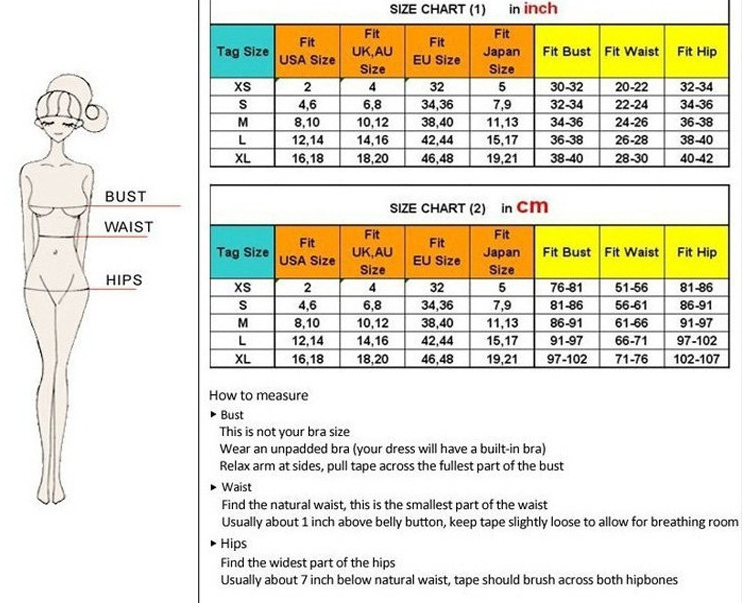 BUST
WAIST
HIPS

SIZE CHART (1) in inch

| Tag Size | Fit USA Size | Fit UK,AU Size | Fit EU Size | Fit Japan Size | Fit Bust | Fit Waist | Fit Hip |
|---|---|---|---|---|---|---|---|
| XS | 2 | 4 | 32 | 5 | 30-32 | 20-22 | 32-34 |
| S | 4,6 | 6,8 | 34,36 | 7,9 | 32-34 | 22-24 | 34-36 |
| M | 8,10 | 10,12 | 38,40 | 11,13 | 34-36 | 24-26 | 36-38 |
| L | 12,14 | 14,16 | 42,44 | 15,17 | 36-38 | 26-28 | 38-40 |
| XL | 16,18 | 18,20 | 46,48 | 19,21 | 38-40 | 28-30 | 40-42 |

SIZE CHART (2) in cm

| Tag Size | Fit USA Size | Fit UK,AU Size | Fit EU Size | Fit Japan Size | Fit Bust | Fit Waist | Fit Hip |
|---|---|---|---|---|---|---|---|
| XS | 2 | 4 | 32 | 5 | 76-81 | 51-56 | 81-86 |
| S | 4,6 | 6,8 | 34,36 | 7,9 | 81-86 | 56-61 | 86-91 |
| M | 8,10 | 10,12 | 38,40 | 11,13 | 86-91 | 61-66 | 91-97 |
| L | 12,14 | 14,16 | 42,44 | 15,17 | 91-97 | 66-71 | 97-102 |
| XL | 16,18 | 18,20 | 46,48 | 19,21 | 97-102 | 71-76 | 102-107 |

How to measure

▸ Bust
This is not your bra size
Wear an unpadded bra (your dress will have a built-in bra)
Relax arm at sides, pull tape across the fullest part of the bust

▸ Waist
Find the natural waist, this is the smallest part of the waist
Usually about 1 inch above belly button, keep tape slightly loose to allow for breathing room

▸ Hips
Find the widest part of the hips
Usually about 7 inch below natural waist, tape should brush across both hipbones